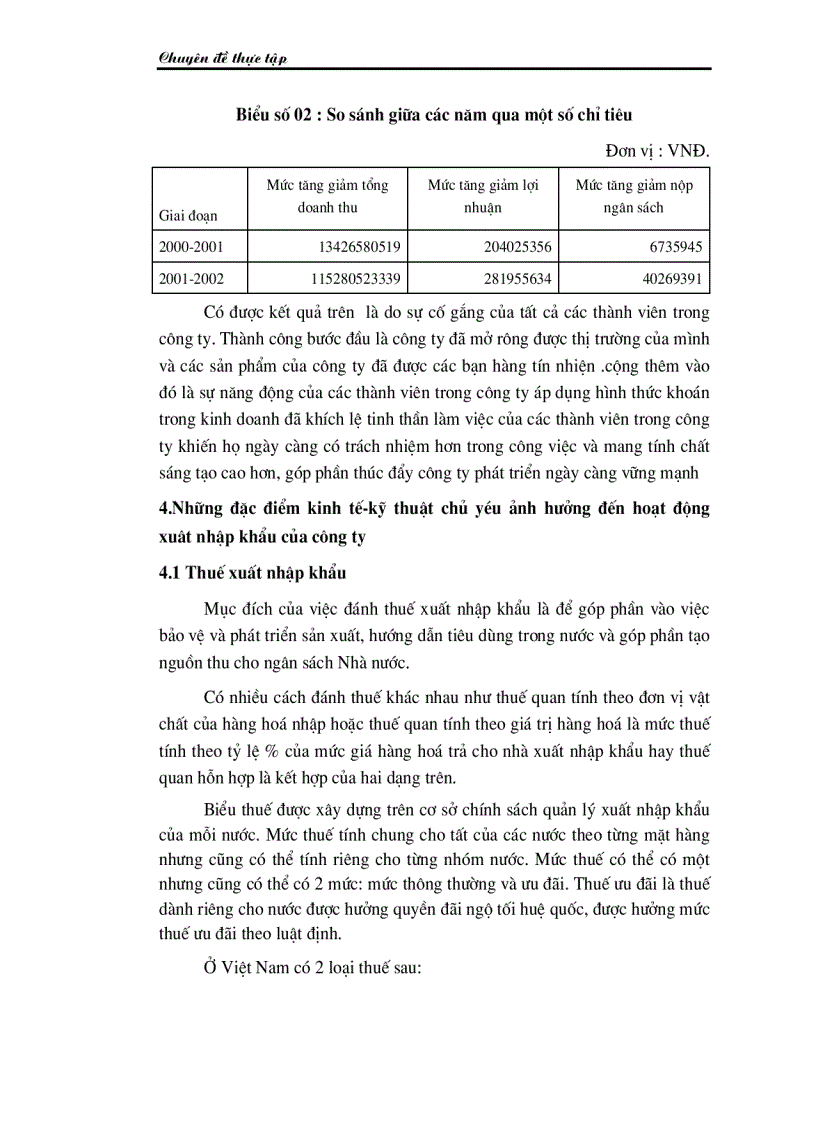 Chuyên đề thực tập

Biểu số 02 : So sánh giữa các năm qua một số chỉ tiêu

Đơn vị : VNĐ.

| Giai đoạn | Mức tăng giảm tổng doanh thu | Mức tăng giảm lợi nhuận | Mức tăng giảm nộp ngân sách |
|---|---|---|---|
| 2000-2001 | 13426580519 | 204025356 | 6735945 |
| 2001-2002 | 115280523339 | 281955634 | 40269391 |

Có được kết quả trên là do sự cố gắng của tất cả các thành viên trong công ty. Thành công bước đầu là công ty đã mở rông được thị trường của mình và các sản phẩm của công ty đã được các bạn hàng tín nhiện .cộng thêm vào đó là sự năng động của các thành viên trong công ty áp dụng hình thức khoán trong kinh doanh đã khích lệ tinh thần làm việc của các thành viên trong công ty khiến họ ngày càng có trách nhiệm hơn trong công việc và mang tính chất sáng tạo cao hơn, góp phần thúc đẩy công ty phát triển ngày càng vững mạnh

4.Những đặc điểm kinh tế-kỹ thuật chủ yéu ảnh hưởng đến hoạt động xuất nhập khẩu của công ty

4.1 Thuế xuất nhập khẩu

Mục đích của việc đánh thuế xuất nhập khẩu là để góp phần vào việc bảo vệ và phát triển sản xuất, hướng dẫn tiêu dùng trong nước và góp phần tạo nguồn thu cho ngân sách Nhà nước.

Có nhiều cách đánh thuế khác nhau như thuế quan tính theo đơn vị vật chất của hàng hoá nhập hoặc thuế quan tính theo giá trị hàng hoá là mức thuế tính theo tỷ lệ % của mức giá hàng hoá trả cho nhà xuất nhập khẩu hay thuế quan hỗn hợp là kết hợp của hai dạng trên.

Biểu thuế được xây dựng trên cơ sở chính sách quản lý xuất nhập khẩu của mỗi nước. Mức thuế tính chung cho tất của các nước theo từng mặt hàng nhưng cũng có thể tính riêng cho từng nhóm nước. Mức thuế có thể có một nhưng cũng có thể có 2 mức: mức thông thường và ưu đãi. Thuế ưu đãi là thuế dành riêng cho nước được hưởng quyền đãi ngộ tối huệ quốc, được hưởng mức thuế ưu đãi theo luật định.

Ở Việt Nam có 2 loại thuế sau: